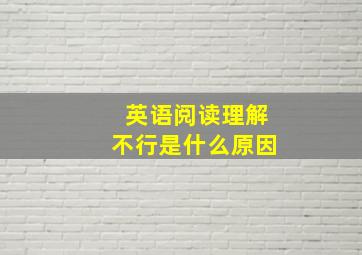 英语阅读理解
不行是什么原因